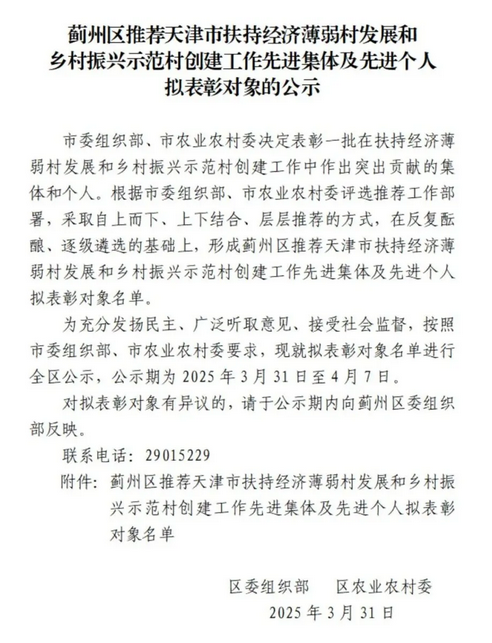 蓟州区推荐天津市扶持经济薄弱村发展和乡村振兴示范村创建工作先进集体及先进个人拟表彰对象的公示

市委组织部、市农业农村委决定表彰一批在扶持经济薄弱村发展和乡村振兴示范村创建工作中作出突出贡献的集体和个人。根据市委组织部、市农业农村委评选推荐工作部署，采取自上而下、上下结合、层层推荐的方式，在反复酝酿、逐级遴选的基础上，形成蓟州区推荐天津市扶持经济薄弱村发展和乡村振兴示范村创建工作先进集体及先进个人拟表彰对象名单。

为充分发扬民主、广泛听取意见、接受社会监督，按照市委组织部、市农业农村委要求，现就拟表彰对象名单进行全区公示，公示期为 2025 年 3 月 31 日至 4 月 7 日。

对拟表彰对象有异议的，请于公示期内向蓟州区委组织部反映。

联系电话：29015229

附件：蓟州区推荐天津市扶持经济薄弱村发展和乡村振兴示范村创建工作先进集体及先进个人拟表彰对象名单

区委组织部　区农业农村委

2025 年 3 月 31 日